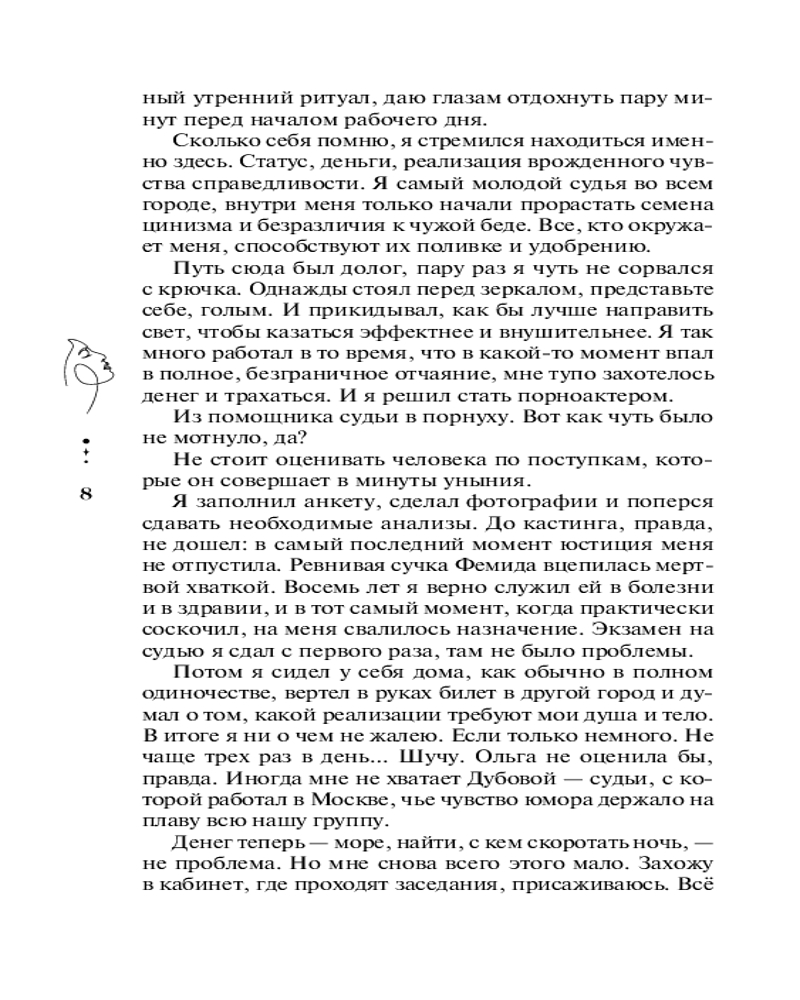 ный утренний ритуал, даю глазам отдохнуть пару минут перед началом рабочего дня.

Сколько себя помню, я стремился находиться именно здесь. Статус, деньги, реализация врожденного чувства справедливости. Я самый молодой судья во всем городе, внутри меня только начали прорастать семена цинизма и безразличия к чужой беде. Все, кто окружает меня, способствуют их поливке и удобрению.

Путь сюда был долог, пару раз я чуть не сорвался с крючка. Однажды стоял перед зеркалом, представьте себе, голым. И прикидывал, как бы лучше направить свет, чтобы казаться эффектнее и внушительнее. Я так много работал в то время, что в какой-то момент впал в полное, безграничное отчаяние, мне тупо захотелось денег и трахаться. И я решил стать порноактером.

Из помощника судьи в порнуху. Вот как чуть было не мотнуло, да?

Не стоит оценивать человека по поступкам, которые он совершает в минуты уныния.

Я заполнил анкету, сделал фотографии и поперся сдавать необходимые анализы. До кастинга, правда, не дошел: в самый последний момент юстиция меня не отпустила. Ревнивая сучка Фемида вцепилась мертвой хваткой. Восемь лет я верно служил ей в болезни и в здравии, и в тот самый момент, когда практически соскочил, на меня свалилось назначение. Экзамен на судью я сдал с первого раза, там не было проблемы.

Потом я сидел у себя дома, как обычно в полном одиночестве, вертел в руках билет в другой город и думал о том, какой реализации требуют мои душа и тело. В итоге я ни о чем не жалею. Если только немного. Не чаще трех раз в день... Шучу. Ольга не оценила бы, правда. Иногда мне не хватает Дубовой — судьи, с которой работал в Москве, чье чувство юмора держало на плаву всю нашу группу.

Денег теперь — море, найти, с кем скоротать ночь, — не проблема. Но мне снова всего этого мало. Захожу в кабинет, где проходят заседания, присаживаюсь. Всё

8